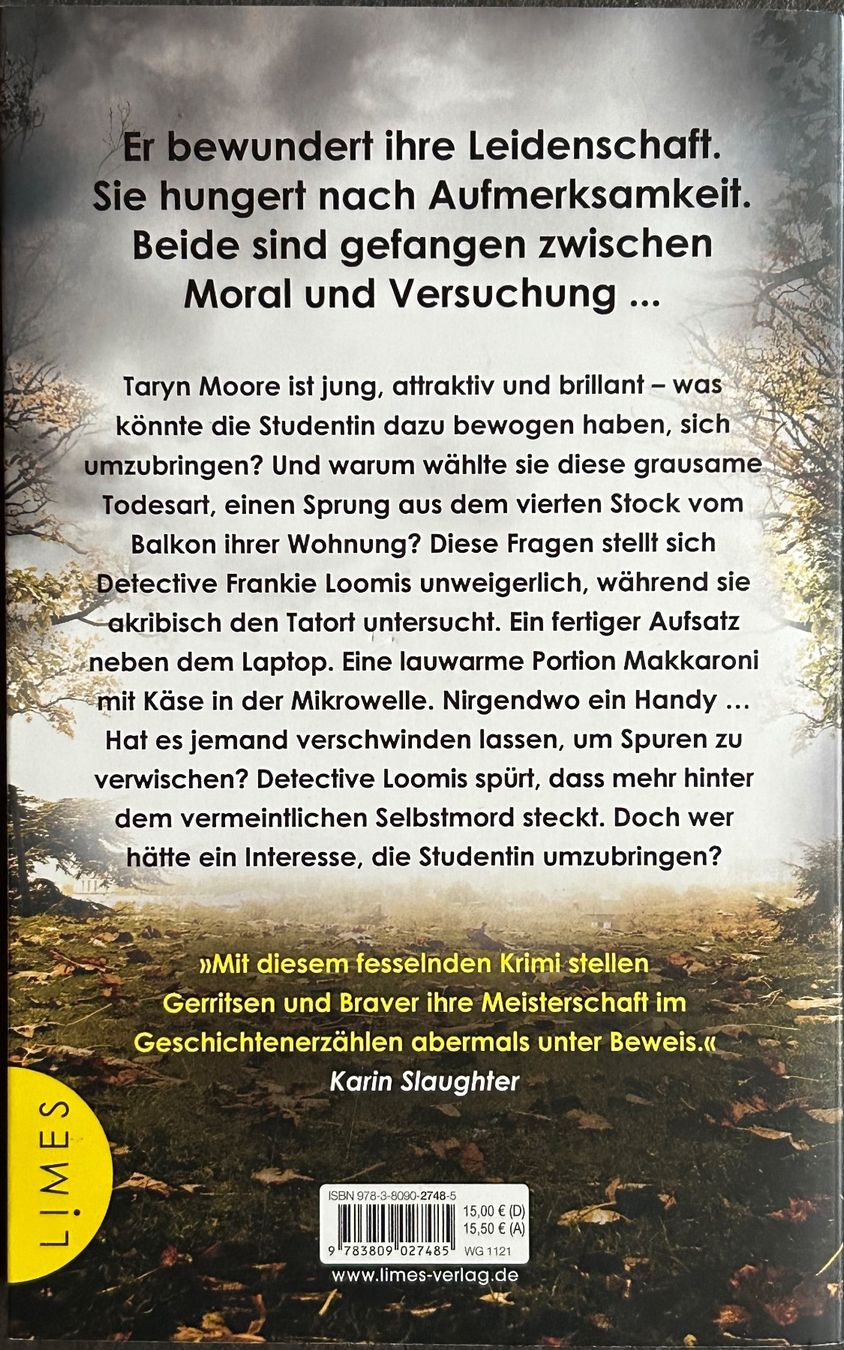 Er bewundert ihre Leidenschaft. Sie hungert nach Aufmerksamkeit. Beide sind gefangen zwischen Moral und Versuchung ...

Taryn Moore ist jung, attraktiv und brillant – was könnte die Studentin dazu bewogen haben, sich umzubringen? Und warum wählte sie diese grausame Todesart, einen Sprung aus dem vierten Stock vom Balkon ihrer Wohnung? Diese Fragen stellt sich Detective Frankie Loomis unweigerlich, während sie akribisch den Tatort untersucht. Ein fertiger Aufsatz neben dem Laptop. Eine lauwarme Portion Makkaroni mit Käse in der Mikrowelle. Nirgendwo ein Handy ... Hat es jemand verschwinden lassen, um Spuren zu verwischen? Detective Loomis spürt, dass mehr hinter dem vermeintlichen Selbstmord steckt. Doch wer hätte ein Interesse, die Studentin umzubringen?

»Mit diesem fesselnden Krimi stellen Gerritsen und Braver ihre Meisterschaft im Geschichtenerzählen abermals unter Beweis.«
Karin Slaughter

LIMES

ISBN 978-3-8090-2748-5
15,00 € (D)
15,50 € (A)
9 783809 027485
WG 1121

www.limes-verlag.de